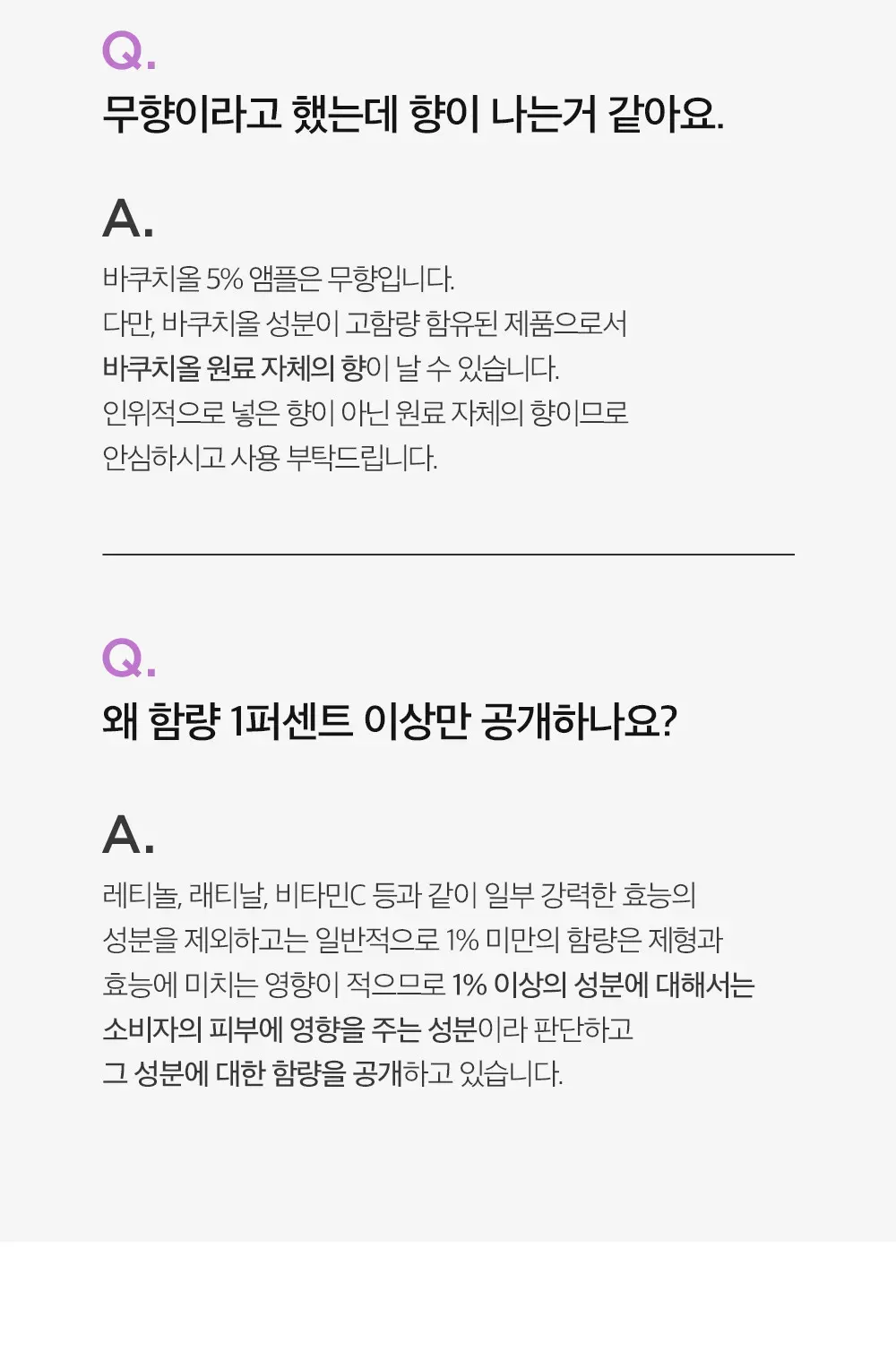 Q.

무향이라고 했는데 향이 나는거 같아요.

A.

바쿠치올 5% 앰플은 무향입니다. 다만, 바쿠치올 성분이 고함량 함유된 제품으로서 바쿠치올 원료 자체의 향이 날 수 있습니다. 인위적으로 넣은 향이 아닌 원료 자체의 향이므로 안심하시고 사용 부탁드립니다.

Q.

왜 함량 1퍼센트 이상만 공개하나요?

A.

레티놀, 래티날, 비타민C 등과 같이 일부 강력한 효능의 성분을 제외하고는 일반적으로 1% 미만의 함량은 제형과 효능에 미치는 영향이 적으므로 1% 이상의 성분에 대해서는 소비자의 피부에 영향을 주는 성분이라 판단하고 그 성분에 대한 함량을 공개하고 있습니다.